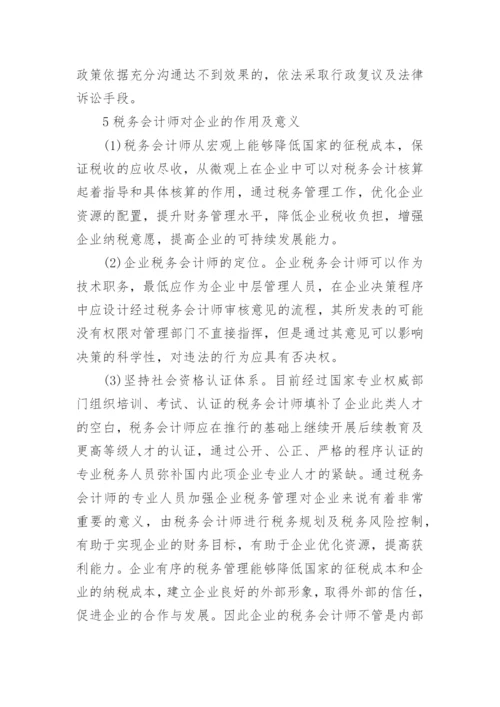 政策依据充分沟通达不到效果的，依法采取行政复议及法律诉讼手段。

5 税务会计师对企业的作用及意义

(1) 税务会计师从宏观上能够降低国家的征税成本，保证税收的应收尽收，从微观上在企业中可以对税务会计核算起着指导和具体核算的作用，通过税务管理工作，优化企业资源的配置，提升财务管理水平，降低企业税收负担，增强企业纳税意愿，提高企业的可持续发展能力。

(2) 企业税务会计师的定位。企业税务会计师可以作为技术职务，最低应作为企业中层管理人员，在企业决策程序中应设计经过税务会计师审核意见的流程，其所发表的可能没有权限对管理部门不直接指挥，但是通过其意见可以影响决策的科学性，对违法的行为应具有否决权。

(3) 坚持社会资格认证体系。目前经过国家专业权威部门组织培训、考试、认证的税务会计师填补了企业此类人才的空白，税务会计师应在推行的基础上继续开展后续教育及更高等级人才的认证，通过公开、公正、严格的程序认证的专业税务人员弥补国内此项企业专业人才的紧缺。通过税务会计师的专业人员加强企业税务管理对企业来说有着非常重要的意义，由税务会计师进行税务规划及税务风险控制，有助于实现企业的财务目标，有助于企业优化资源，提高获利能力。企业有序的税务管理能够降低国家的征税成本和企业的纳税成本，建立企业良好的外部形象，取得外部的信任，促进企业的合作与发展。因此企业的税务会计师不管是内部